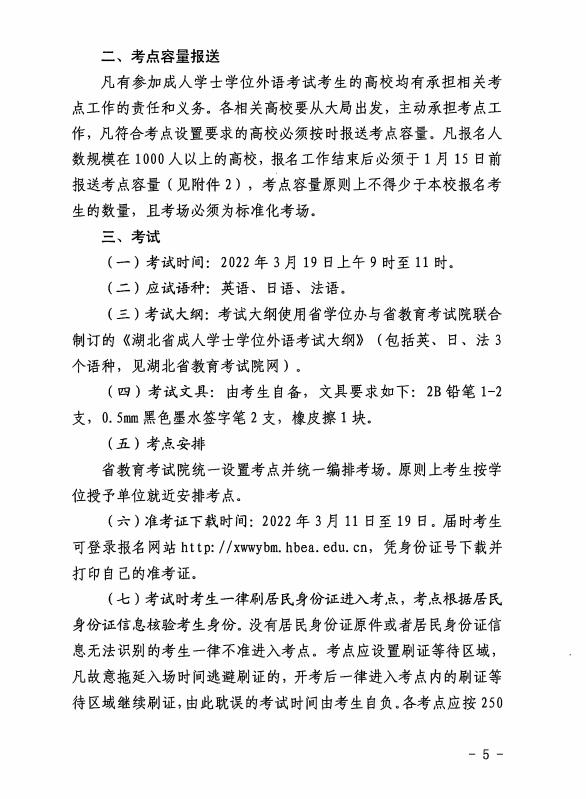 二、考点容量报送

凡有参加成人学士学位外语考试考生的高校均有承担相关考点工作的责任和义务。各相关高校要从大局出发，主动承担考点工作，凡符合考点设置要求的高校必须按时报送考点容量。凡报名人数规模在 1000 人以上的高校，报名工作结束后必须于 1 月 15 日前报送考点容量（见附件 2），考点容量原则上不得少于本校报名考生的数量，且考场必须为标准化考场。

三、考试

（一）考试时间：2022 年 3 月 19 日上午 9 时至 11 时。

（二）应试语种：英语、日语、法语。

（三）考试大纲：考试大纲使用省学位办与省教育考试院联合制订的《湖北省成人学士学位外语考试大纲》（包括英、日、法 3 个语种，见湖北省教育考试院网）。

（四）考试文具：由考生自备，文具要求如下：2B 铅笔 1-2 支，0.5mm 黑色墨水签字笔 2 支，橡皮擦 1 块。

（五）考点安排

省教育考试院统一设置考点并统一编排考场。原则上考生按学位授予单位就近安排考点。

（六）准考证下载时间：2022 年 3 月 11 日至 19 日。届时考生可登录报名网站 http://xwwybm.hbea.edu.cn，凭身份证号下载并打印自己的准考证。

（七）考试时考生一律刷居民身份证进入考点，考点根据居民身份证信息核验考生身份。没有居民身份证原件或者居民身份证信息无法识别的考生一律不准进入考点。考点应设置刷证等待区域，凡故意拖延入场时间逃避刷证的，开考后一律进入考点内的刷证等待区域继续刷证，由此耽误的考试时间由考生自负。各考点应按 250

- 5 -